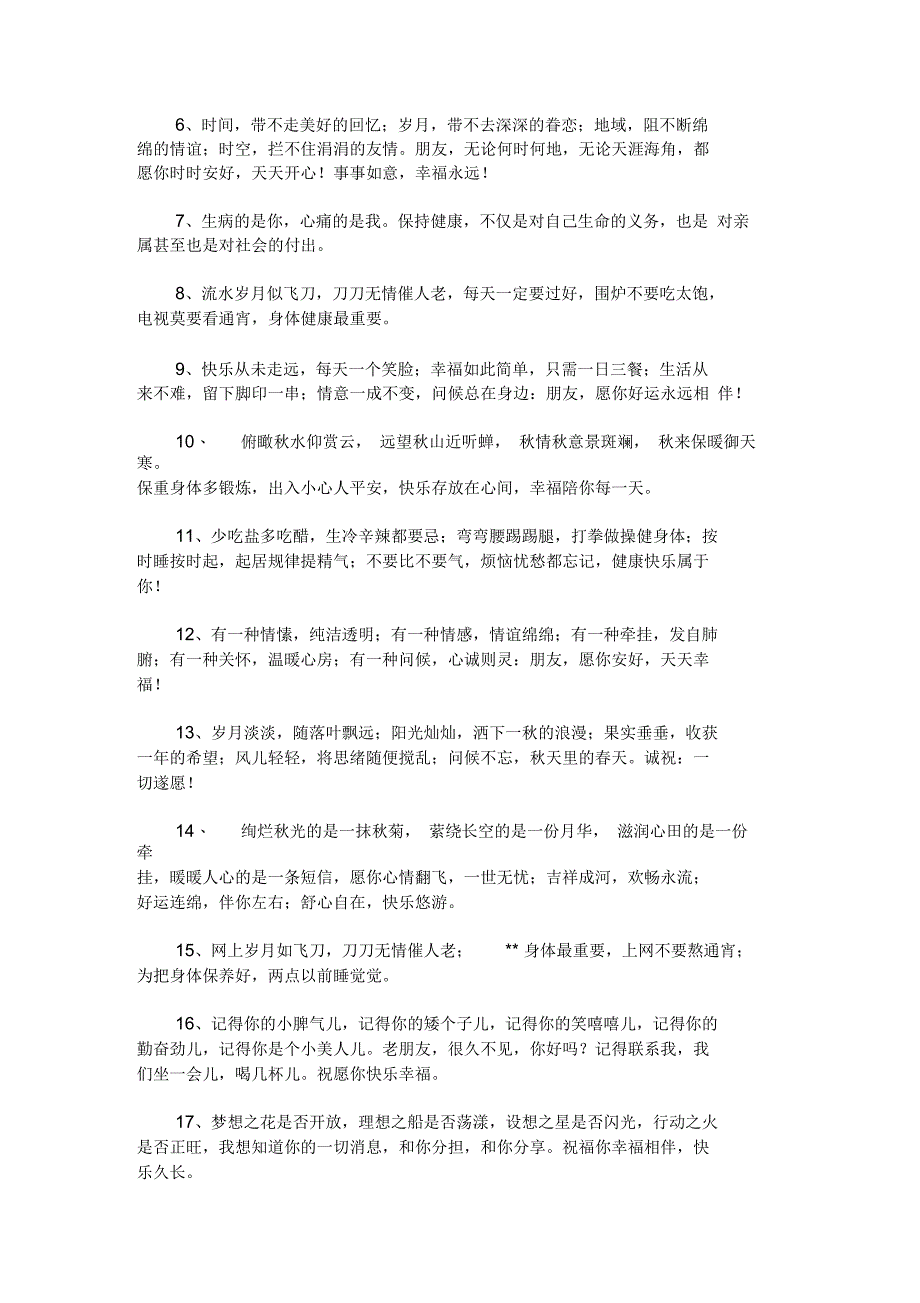 6、时间，带不走美好的回忆；岁月，带不去深深的眷恋；地域，阻不断绵绵的情谊；时空，拦不住涓涓的友情。朋友，无论何时何地，无论天涯海角，都愿你时时安好，天天开心！事事如意，幸福永远！

7、生病的是你，心痛的是我。保持健康，不仅是对自己生命的义务，也是 对亲属甚至也是对社会的付出。

8、流水岁月似飞刀，刀刀无情催人老，每天一定要过好，围炉不要吃太饱，电视莫要看通宵，身体健康最重要。

9、快乐从未走远，每天一个笑脸；幸福如此简单，只需一日三餐；生活从来不难，留下脚印一串；情意一成不变，问候总在身边：朋友，愿你好运永远相 伴！

10、 俯瞰秋水仰赏云， 远望秋山近听蝉， 秋情秋意景斑斓， 秋来保暖御天寒。
保重身体多锻炼，出入小心人平安，快乐存放在心间，幸福陪你每一天。

11、少吃盐多吃醋，生冷辛辣都要忌；弯弯腰踢踢腿，打拳做操健身体；按时睡按时起，起居规律提精气；不要比不要气，烦恼忧愁都忘记，健康快乐属于你！

12、有一种情愫，纯洁透明；有一种情感，情谊绵绵；有一种牵挂，发自肺腑；有一种关怀，温暖心房；有一种问候，心诚则灵：朋友，愿你安好，天天幸福！

13、岁月淡淡，随落叶飘远；阳光灿灿，洒下一秋的浪漫；果实垂垂，收获一年的希望；风儿轻轻，将思绪随便搅乱；问候不忘，秋天里的春天。诚祝：一切遂愿！

14、 绚烂秋光的是一抹秋菊， 萦绕长空的是一份月华， 滋润心田的是一份牵
挂，暖暖人心的是一条短信，愿你心情翻飞，一世无忧；吉祥成河，欢畅永流；好运连绵，伴你左右；舒心自在，快乐悠游。

15、网上岁月如飞刀，刀刀无情催人老； ** 身体最重要，上网不要熬通宵；为把身体保养好，两点以前睡觉觉。

16、记得你的小脾气儿，记得你的矮个子儿，记得你的笑嘻嘻儿，记得你的勤奋劲儿，记得你是个小美人儿。老朋友，很久不见，你好吗？记得联系我，我们坐一会儿，喝几杯儿。祝愿你快乐幸福。

17、梦想之花是否开放，理想之船是否荡漾，设想之星是否闪光，行动之火是否正旺，我想知道你的一切消息，和你分担，和你分享。祝福你幸福相伴，快乐久长。